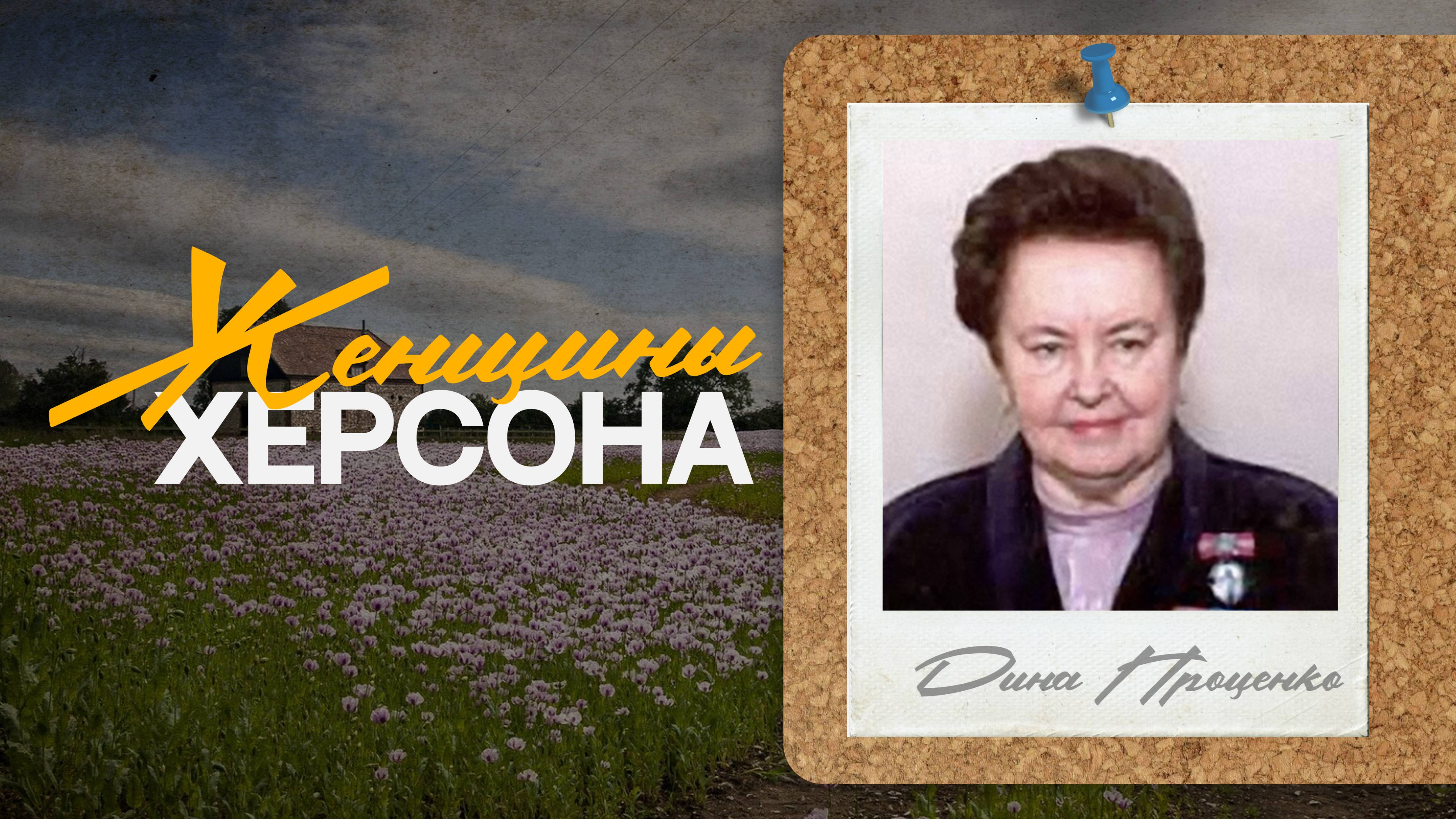 Женщины
ХЕРСОНА

Дина Проценко